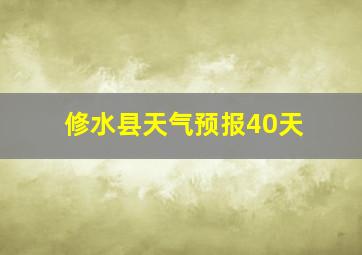 修水县天气预报40天